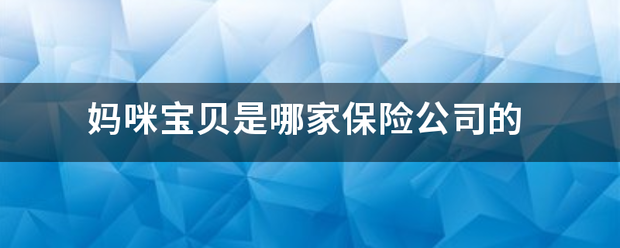 妈咪宝贝是哪家保险公司的